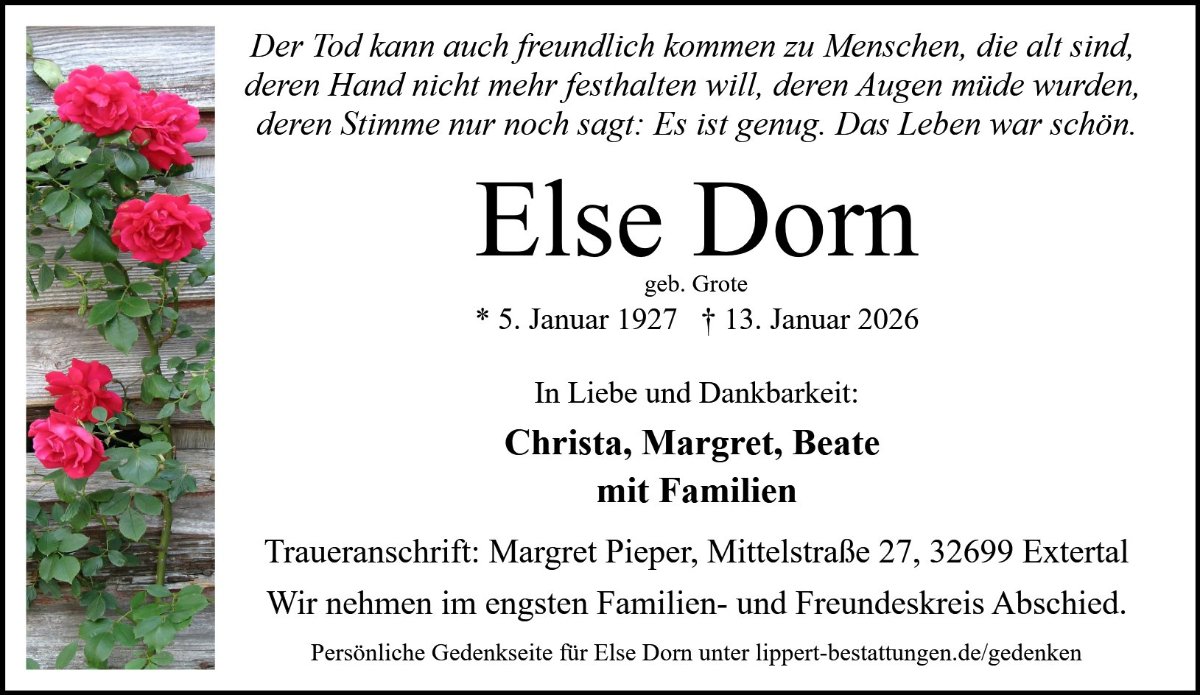 Der Tod kann auch freundlich kommen zu Menschen, die alt sind, deren Hand nicht mehr festhalten will, deren Augen müde wurden, deren Stimme nur noch sagt: Es ist genug. Das Leben war schön.

Else Dorn

geb. Grote

* 5. Januar 1927 † 13. Januar 2026

In Liebe und Dankbarkeit:

Christa, Margret, Beate mit Familien

Traueranschrift: Margret Pieper, Mittelstraße 27, 32699 Extertal

Wir nehmen im engsten Familien- und Freundeskreis Abschied.

Persönliche Gedenkseite für Else Dorn unter lippert-bestattungen.de/gedenken